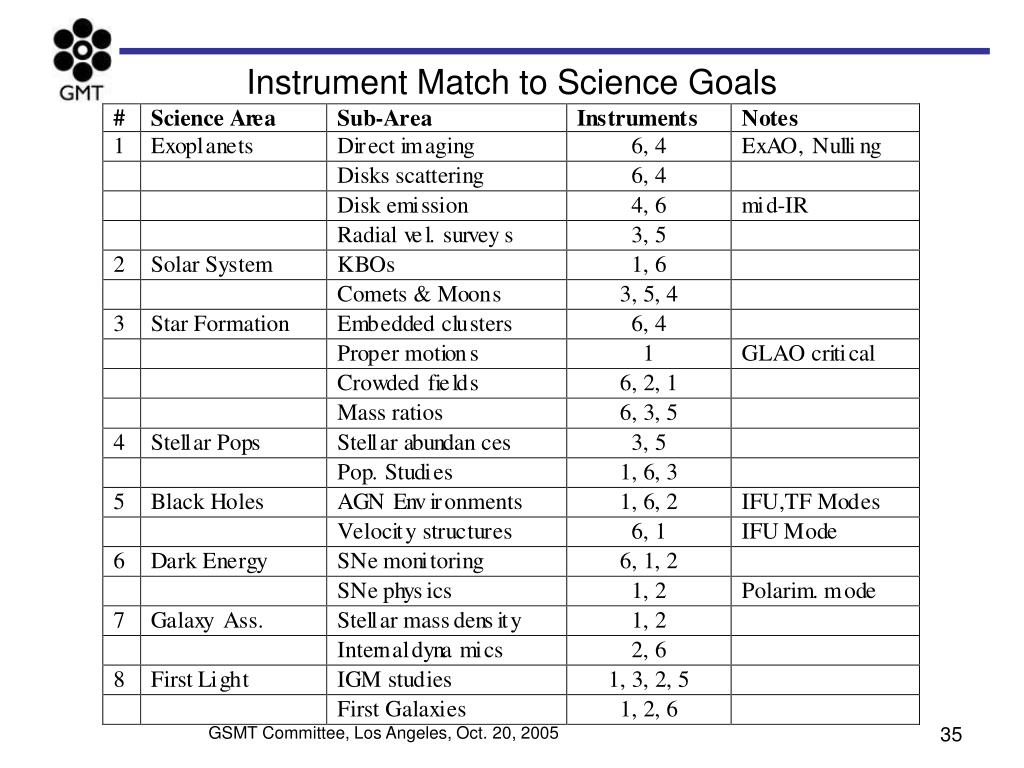 GMT

Instrument Match to Science Goals

| # | Science Area | Sub-Area | Instruments | Notes |
|---|---|---|---|---|
| 1 | Exoplanets | Direct imaging | 6, 4 | ExAO, Nulling |
| | | Disks scattering | 6, 4 | |
| | | Disk emission | 4, 6 | mid-IR |
| | | Radial vel. surveys | 3, 5 | |
| 2 | Solar System | KBOs | 1, 6 | |
| | | Comets & Moons | 3, 5, 4 | |
| 3 | Star Formation | Embedded clusters | 6, 4 | |
| | | Proper motions | 1 | GLAO critical |
| | | Crowded fields | 6, 2, 1 | |
| | | Mass ratios | 6, 3, 5 | |
| 4 | Stellar Pops | Stellar abundances | 3, 5 | |
| | | Pop. Studies | 1, 6, 3 | |
| 5 | Black Holes | AGN Environments | 1, 6, 2 | IFU,TF Modes |
| | | Velocity structures | 6, 1 | IFU Mode |
| 6 | Dark Energy | SNe monitoring | 6, 1, 2 | |
| | | SNe physics | 1, 2 | Polarim. mode |
| 7 | Galaxy Ass. | Stellar mass density | 1, 2 | |
| | | Internal dynamics | 2, 6 | |
| 8 | First Light | IGM studies | 1, 3, 2, 5 | |
| | | First Galaxies | 1, 2, 6 | |

GSMT Committee, Los Angeles, Oct. 20, 2005

35